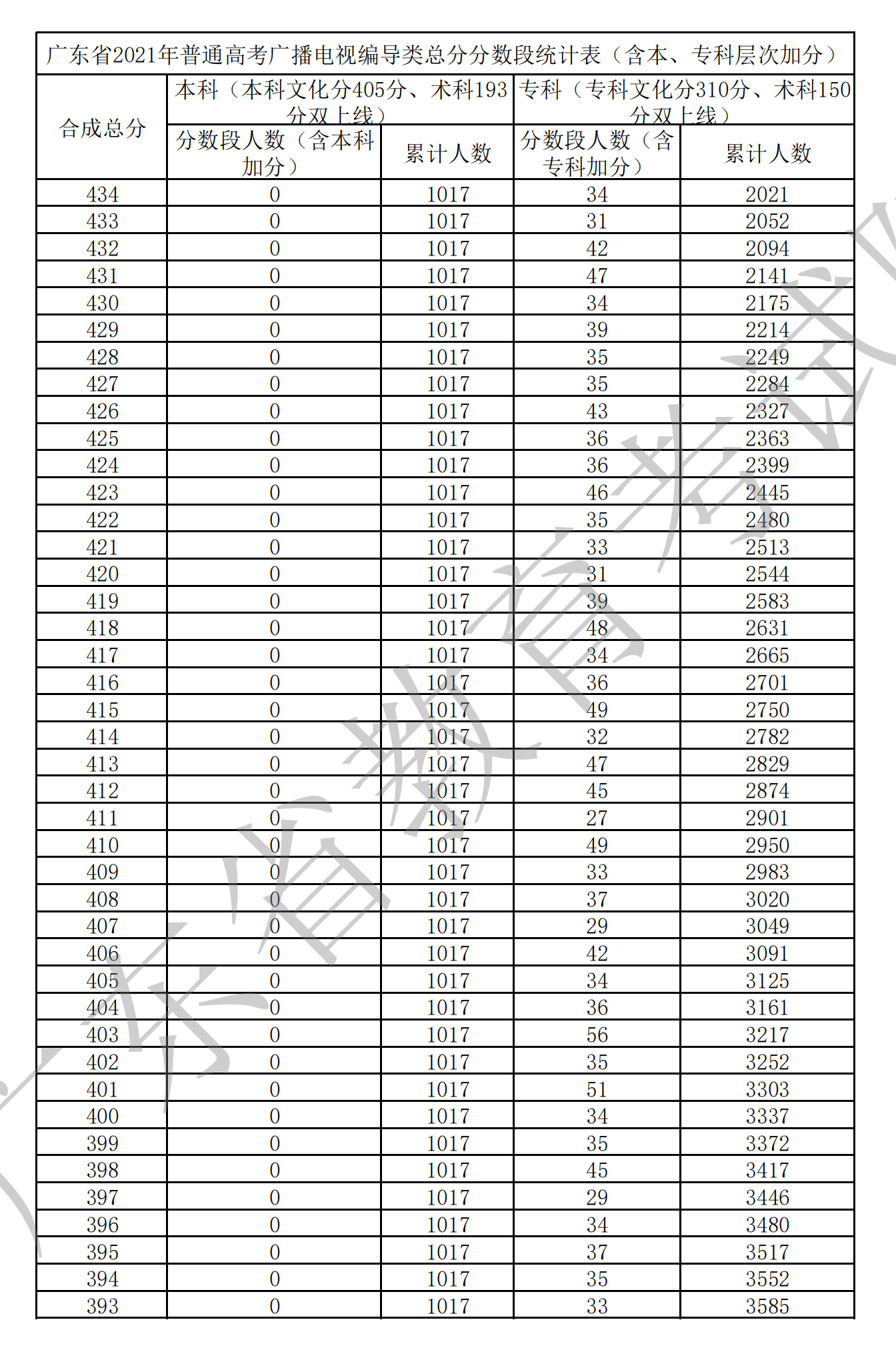 广东省2021年普通高考广播电视编导类总分分数段统计表（含本、专科层次加分）

| 合成总分 | 本科（本科文化分405分、术科193分双上线） | | 专科（专科文化分310分、术科150分双上线） | |
|---|---|---|---|---|
| | 分数段人数（含本科加分） | 累计人数 | 分数段人数（含专科加分） | 累计人数 |
| 434 | 0 | 1017 | 34 | 2021 |
| 433 | 0 | 1017 | 31 | 2052 |
| 432 | 0 | 1017 | 42 | 2094 |
| 431 | 0 | 1017 | 47 | 2141 |
| 430 | 0 | 1017 | 34 | 2175 |
| 429 | 0 | 1017 | 39 | 2214 |
| 428 | 0 | 1017 | 35 | 2249 |
| 427 | 0 | 1017 | 35 | 2284 |
| 426 | 0 | 1017 | 43 | 2327 |
| 425 | 0 | 1017 | 36 | 2363 |
| 424 | 0 | 1017 | 36 | 2399 |
| 423 | 0 | 1017 | 46 | 2445 |
| 422 | 0 | 1017 | 35 | 2480 |
| 421 | 0 | 1017 | 33 | 2513 |
| 420 | 0 | 1017 | 31 | 2544 |
| 419 | 0 | 1017 | 39 | 2583 |
| 418 | 0 | 1017 | 48 | 2631 |
| 417 | 0 | 1017 | 34 | 2665 |
| 416 | 0 | 1017 | 36 | 2701 |
| 415 | 0 | 1017 | 49 | 2750 |
| 414 | 0 | 1017 | 32 | 2782 |
| 413 | 0 | 1017 | 47 | 2829 |
| 412 | 0 | 1017 | 45 | 2874 |
| 411 | 0 | 1017 | 27 | 2901 |
| 410 | 0 | 1017 | 49 | 2950 |
| 409 | 0 | 1017 | 33 | 2983 |
| 408 | 0 | 1017 | 37 | 3020 |
| 407 | 0 | 1017 | 29 | 3049 |
| 406 | 0 | 1017 | 42 | 3091 |
| 405 | 0 | 1017 | 34 | 3125 |
| 404 | 0 | 1017 | 36 | 3161 |
| 403 | 0 | 1017 | 56 | 3217 |
| 402 | 0 | 1017 | 35 | 3252 |
| 401 | 0 | 1017 | 51 | 3303 |
| 400 | 0 | 1017 | 34 | 3337 |
| 399 | 0 | 1017 | 35 | 3372 |
| 398 | 0 | 1017 | 45 | 3417 |
| 397 | 0 | 1017 | 29 | 3446 |
| 396 | 0 | 1017 | 34 | 3480 |
| 395 | 0 | 1017 | 37 | 3517 |
| 394 | 0 | 1017 | 35 | 3552 |
| 393 | 0 | 1017 | 33 | 3585 |

广东省教育考试